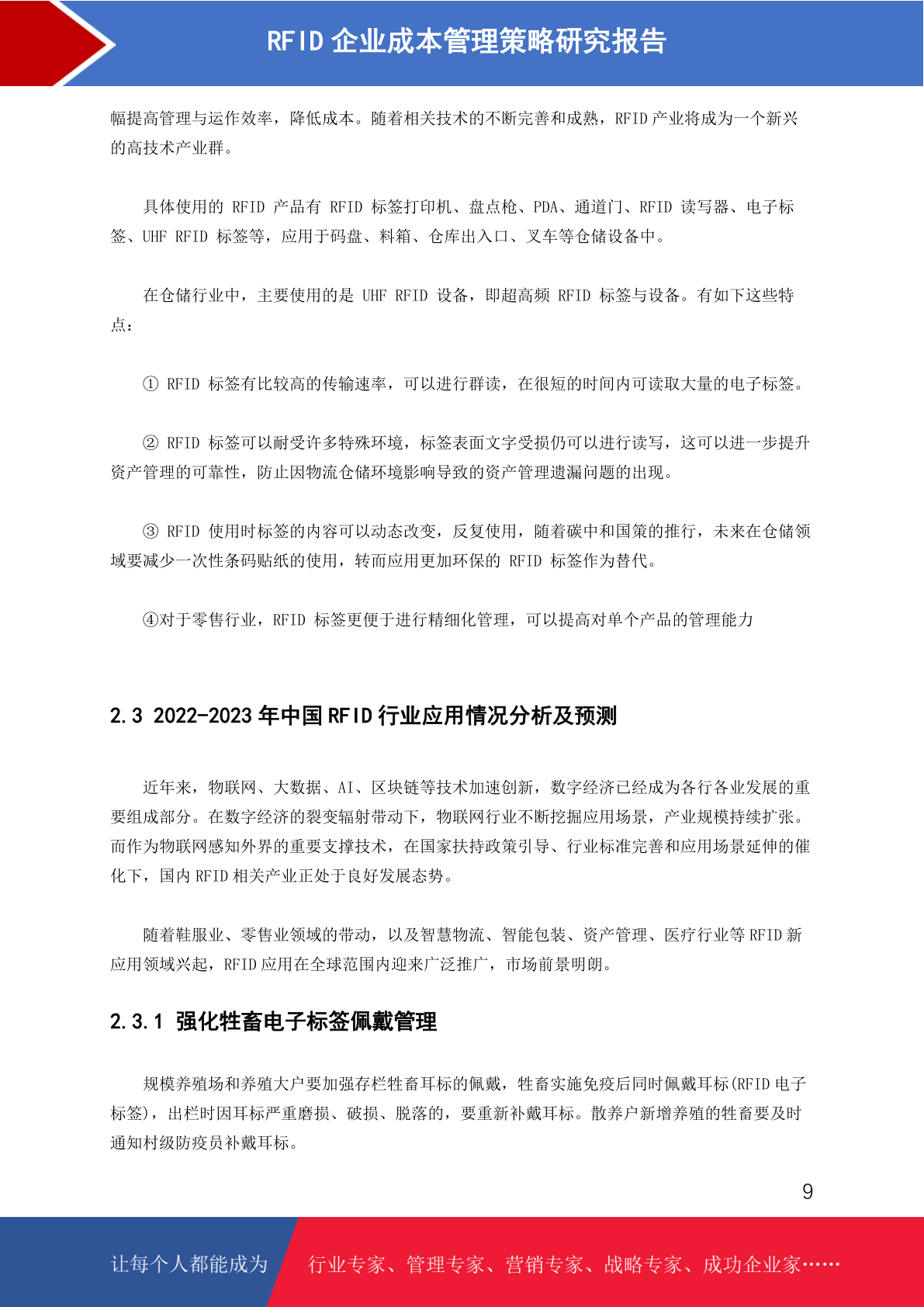 RFID 企业成本管理策略研究报告

幅提高管理与运作效率，降低成本。随着相关技术的不断完善和成熟，RFID 产业将成为一个新兴的高技术产业群。

具体使用的 RFID 产品有 RFID 标签打印机、盘点枪、PDA、通道门、RFID 读写器、电子标签、UHF RFID 标签等，应用于码盘、料箱、仓库出入口、叉车等仓储设备中。

在仓储行业中，主要使用的是 UHF RFID 设备，即超高频 RFID 标签与设备。有如下这些特点：

① RFID 标签有比较高的传输速率，可以进行群读，在很短的时间内可读取大量的电子标签。

② RFID 标签可以耐受许多特殊环境，标签表面文字受损仍可以进行读写，这可以进一步提升资产管理的可靠性，防止因物流仓储环境影响导致的资产管理遗漏问题的出现。

③ RFID 使用时标签的内容可以动态改变，反复使用，随着碳中和国策的推行，未来在仓储领域要减少一次性条码贴纸的使用，转而应用更加环保的 RFID 标签作为替代。

④对于零售行业，RFID 标签更便于进行精细化管理，可以提高对单个产品的管理能力

2.3 2022-2023 年中国 RFID 行业应用情况分析及预测

近年来，物联网、大数据、AI、区块链等技术加速创新，数字经济已经成为各行各业发展的重要组成部分。在数字经济的裂变辐射带动下，物联网行业不断挖掘应用场景，产业规模持续扩张。而作为物联网感知外界的重要支撑技术，在国家扶持政策引导、行业标准完善和应用场景延伸的催化下，国内 RFID 相关产业正处于良好发展态势。

随着鞋服业、零售业领域的带动，以及智慧物流、智能包装、资产管理、医疗行业等 RFID 新应用领域兴起，RFID 应用在全球范围内迎来广泛推广，市场前景明朗。

2.3.1 强化牲畜电子标签佩戴管理

规模养殖场和养殖大户要加强存栏牲畜耳标的佩戴，牲畜实施免疫后同时佩戴耳标(RFID 电子标签)，出栏时因耳标严重磨损、破损、脱落的，要重新补戴耳标。散养户新增养殖的牲畜要及时通知村级防疫员补戴耳标。

9

让每个人都能成为 行业专家、管理专家、营销专家、战略专家、成功企业家……